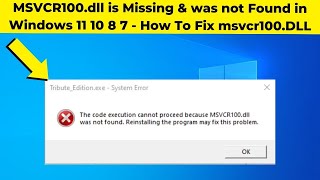 MSVCR100.dll is Missing & was not Found in Windows 11 10 8 7 - How To Fix msvcr100.DLL

Tribute_Edition.exe - System Error

The code execution cannot proceed because MSVCR100.dll was not found. Reinstalling the program may fix this problem.

OK